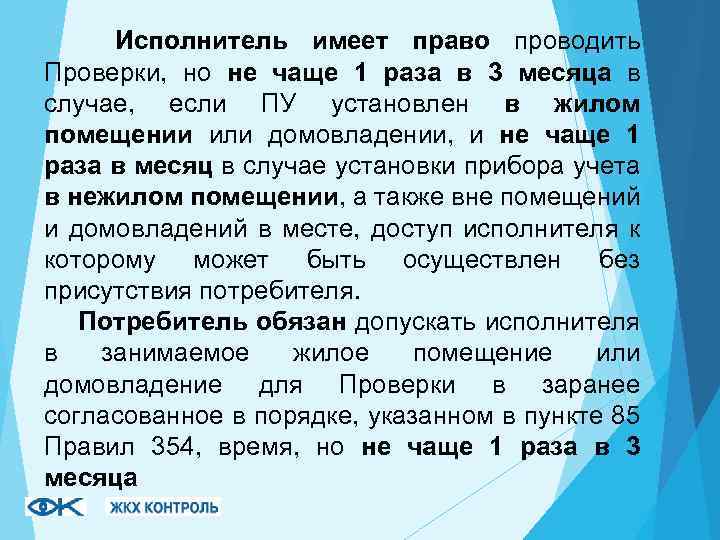 Исполнитель имеет право проводить Проверки, но не чаще 1 раза в 3 месяца в случае, если ПУ установлен в жилом помещении или домовладении, и не чаще 1 раза в месяц в случае установки прибора учета в нежилом помещении, а также вне помещений и домовладений в месте, доступ исполнителя к которому может быть осуществлен без присутствия потребителя.

Потребитель обязан допускать исполнителя в занимаемое жилое помещение или домовладение для Проверки в заранее согласованное в порядке, указанном в пункте 85 Правил 354, время, но не чаще 1 раза в 3 месяца

ЖКХ КОНТРОЛЬ